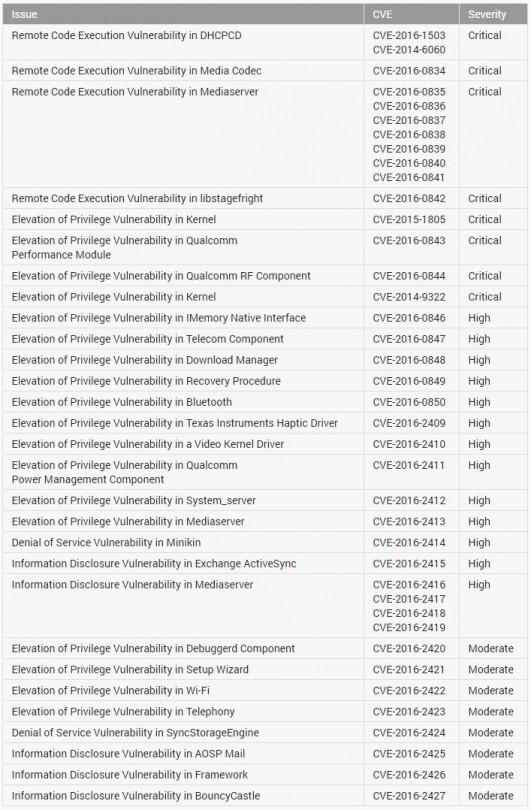 | Issue | CVE | Severity |
|---|---|---|
| Remote Code Execution Vulnerability in DHCPCD | CVE-2016-1503 CVE-2014-6060 | Critical |
| Remote Code Execution Vulnerability in Media Codec | CVE-2016-0834 | Critical |
| Remote Code Execution Vulnerability in Mediaserver | CVE-2016-0835 CVE-2016-0836 CVE-2016-0837 CVE-2016-0838 CVE-2016-0839 CVE-2016-0840 CVE-2016-0841 | Critical |
| Remote Code Execution Vulnerability in libstagefright | CVE-2016-0842 | Critical |
| Elevation of Privilege Vulnerability in Kernel | CVE-2015-1805 | Critical |
| Elevation of Privilege Vulnerability in Qualcomm Performance Module | CVE-2016-0843 | Critical |
| Elevation of Privilege Vulnerability in Qualcomm RF Component | CVE-2016-0844 | Critical |
| Elevation of Privilege Vulnerability in Kernel | CVE-2014-9322 | Critical |
| Elevation of Privilege Vulnerability in IMemory Native Interface | CVE-2016-0846 | High |
| Elevation of Privilege Vulnerability in Telecom Component | CVE-2016-0847 | High |
| Elevation of Privilege Vulnerability in Download Manager | CVE-2016-0848 | High |
| Elevation of Privilege Vulnerability in Recovery Procedure | CVE-2016-0849 | High |
| Elevation of Privilege Vulnerability in Bluetooth | CVE-2016-0850 | High |
| Elevation of Privilege Vulnerability in Texas Instruments Haptic Driver | CVE-2016-2409 | High |
| Elevation of Privilege Vulnerability in a Video Kernel Driver | CVE-2016-2410 | High |
| Elevation of Privilege Vulnerability in Qualcomm Power Management Component | CVE-2016-2411 | High |
| Elevation of Privilege Vulnerability in System_server | CVE-2016-2412 | High |
| Elevation of Privilege Vulnerability in Mediaserver | CVE-2016-2413 | High |
| Denial of Service Vulnerability in Minikin | CVE-2016-2414 | High |
| Information Disclosure Vulnerability in Exchange ActiveSync | CVE-2016-2415 | High |
| Information Disclosure Vulnerability in Mediaserver | CVE-2016-2416 CVE-2016-2417 CVE-2016-2418 CVE-2016-2419 | High |
| Elevation of Privilege Vulnerability in Debuggerd Component | CVE-2016-2420 | Moderate |
| Elevation of Privilege Vulnerability in Setup Wizard | CVE-2016-2421 | Moderate |
| Elevation of Privilege Vulnerability in Wi-Fi | CVE-2016-2422 | Moderate |
| Elevation of Privilege Vulnerability in Telephony | CVE-2016-2423 | Moderate |
| Denial of Service Vulnerability in SyncStorageEngine | CVE-2016-2424 | Moderate |
| Information Disclosure Vulnerability in AOSP Mail | CVE-2016-2425 | Moderate |
| Information Disclosure Vulnerability in Framework | CVE-2016-2426 | Moderate |
| Information Disclosure Vulnerability in BouncyCastle | CVE-2016-2427 | Moderate |